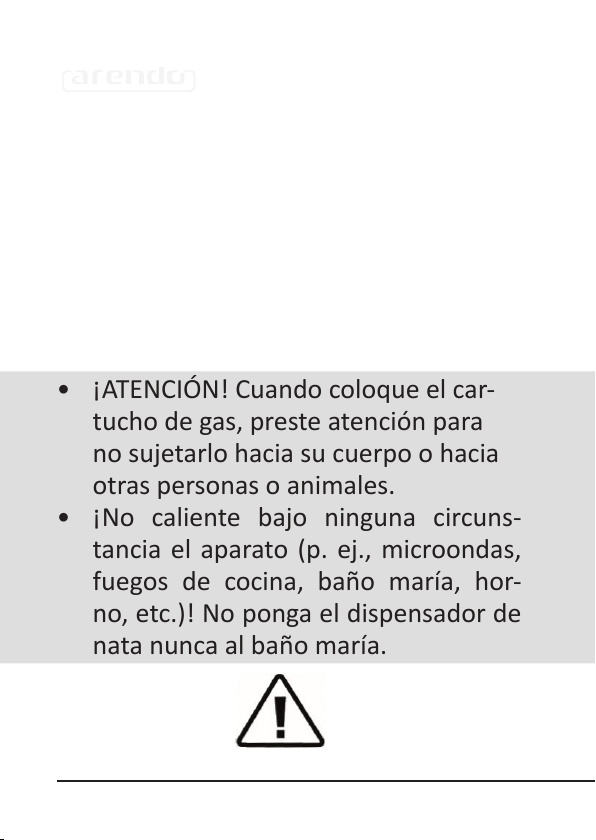 arendo

• ¡ATENCIÓN! Cuando coloque el cartucho de gas, preste atención para no sujetarlo hacia su cuerpo o hacia otras personas o animales.
• ¡No caliente bajo ninguna circunstancia el aparato (p. ej., microondas, fuegos de cocina, baño maría, horno, etc.)! No ponga el dispensador de nata nunca al baño maría.